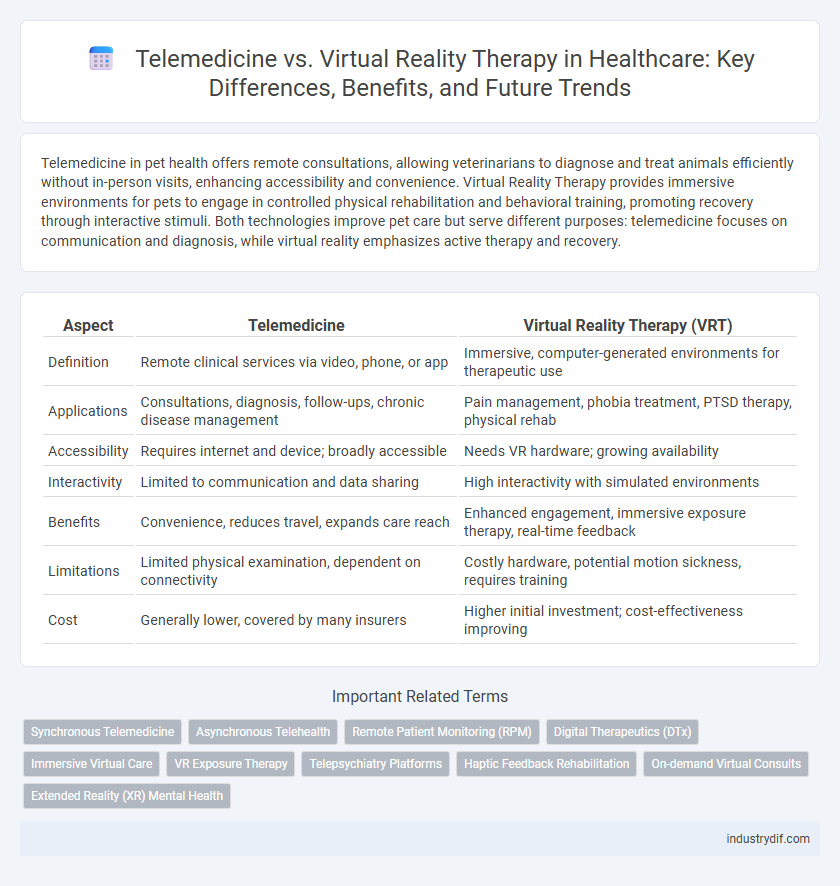 Telemedicine vs. Virtual Reality Therapy in Healthcare: Key Differences, Benefits, and Future Trends

Telemedicine in pet health offers remote consultations, allowing veterinarians to diagnose and treat animals efficiently without in-person visits, enhancing accessibility and convenience. Virtual Reality Therapy provides immersive environments for pets to engage in controlled physical rehabilitation and behavioral training, promoting recovery through interactive stimuli. Both technologies improve pet care but serve different purposes: telemedicine focuses on communication and diagnosis, while virtual reality emphasizes active therapy and recovery.

| Aspect | Telemedicine | Virtual Reality Therapy (VRT) |
|---|---|---|
| Definition | Remote clinical services via video, phone, or app | Immersive, computer-generated environments for therapeutic use |
| Applications | Consultations, diagnosis, follow-ups, chronic disease management | Pain management, phobia treatment, PTSD therapy, physical rehab |
| Accessibility | Requires internet and device; broadly accessible | Needs VR hardware; growing availability |
| Interactivity | Limited to communication and data sharing | High interactivity with simulated environments |
| Benefits | Convenience, reduces travel, expands care reach | Enhanced engagement, immersive exposure therapy, real-time feedback |
| Limitations | Limited physical examination, dependent on connectivity | Costly hardware, potential motion sickness, requires training |
| Cost | Generally lower, covered by many insurers | Higher initial investment; cost-effectiveness improving |

Important Related Terms

Synchronous Telemedicine
Asynchronous Telehealth
Remote Patient Monitoring (RPM)
Digital Therapeutics (DTx)
Immersive Virtual Care
VR Exposure Therapy
Telepsychiatry Platforms
Haptic Feedback Rehabilitation
On-demand Virtual Consults
Extended Reality (XR) Mental Health

industrydif.com